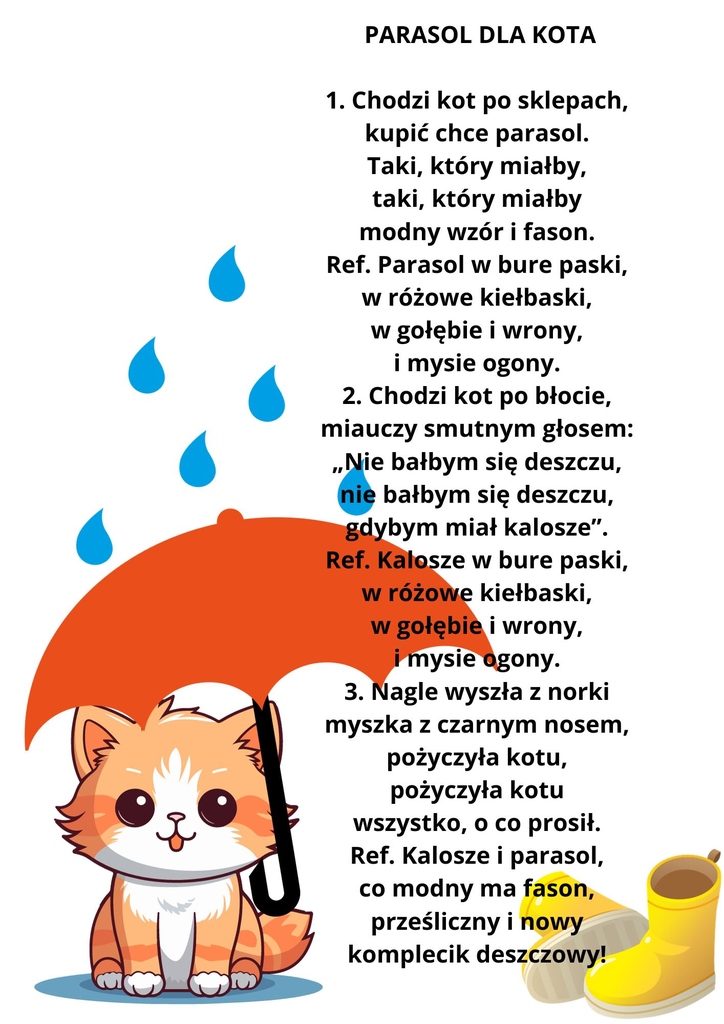 PARASOL DLA KOTA

1. Chodzi kot po sklepach, kupić chce parasol. Taki, który miałby, taki, który miałby modny wzór i fason.
Ref. Parasol w bure paski, w różowe kiełbaski, w gołębie i wrony, i mysie ogony.
2. Chodzi kot po błocie, miauczy smutnym głosem: „Nie bałbym się deszczu, nie bałbym się deszczu, gdybym miał kalosze”.
Ref. Kalosze w bure paski, w różowe kiełbaski, w gołębie i wrony, i mysie ogony.
3. Nagle wyszła z norki myszka z czarnym nosem, pożyczyła kotu, pożyczyła kotu wszystko, o co prosił.
Ref. Kalosze i parasol, co modny ma fason, prześliczny i nowy komplecik deszczowy!